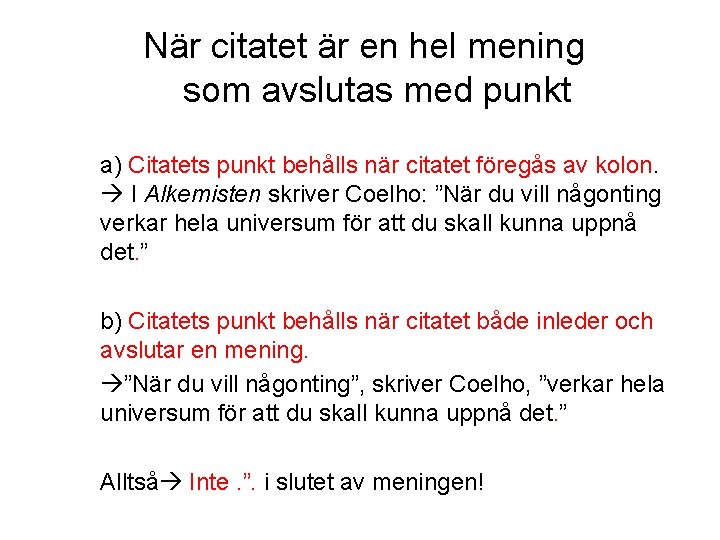 När citatet är en hel mening som avslutas med punkt

a) Citatets punkt behålls när citatet föregås av kolon.
→ I Alkemisten skriver Coelho: ”När du vill någonting verkar hela universum för att du skall kunna uppnå det.”

b) Citatets punkt behålls när citatet både inleder och avslutar en mening.
→”När du vill någonting”, skriver Coelho, ”verkar hela universum för att du skall kunna uppnå det.”

Alltså→ Inte .”. i slutet av meningen!